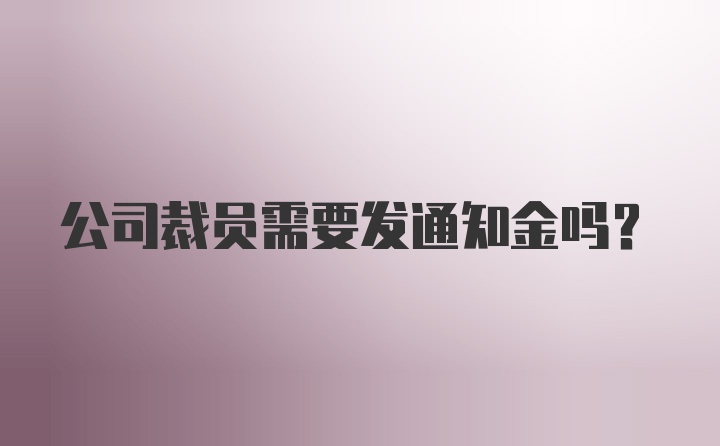 公司裁员需要发通知金吗？